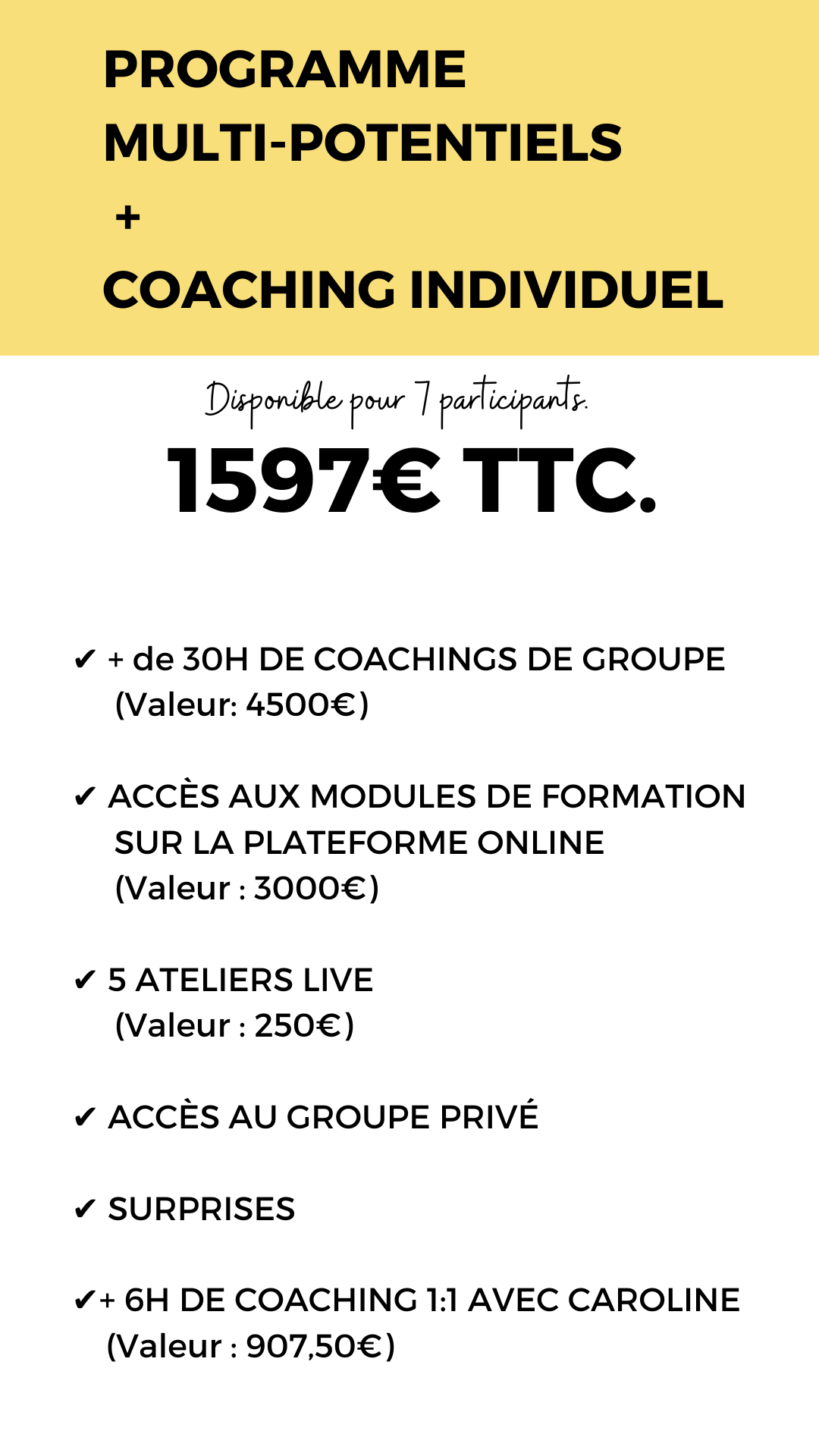 PROGRAMME MULTI-POTENTIELS
+
COACHING INDIVIDUEL

Disponible pour 7 participants.

1597€ TTC.

✔ + de 30H DE COACHINGS DE GROUPE (Valeur: 4500€)

✔ ACCÈS AUX MODULES DE FORMATION SUR LA PLATEFORME ONLINE (Valeur : 3000€)

✔ 5 ATELIERS LIVE (Valeur : 250€)

✔ ACCÈS AU GROUPE PRIVÉ

✔ SURPRISES

✔+ 6H DE COACHING 1:1 AVEC CAROLINE (Valeur : 907,50€)